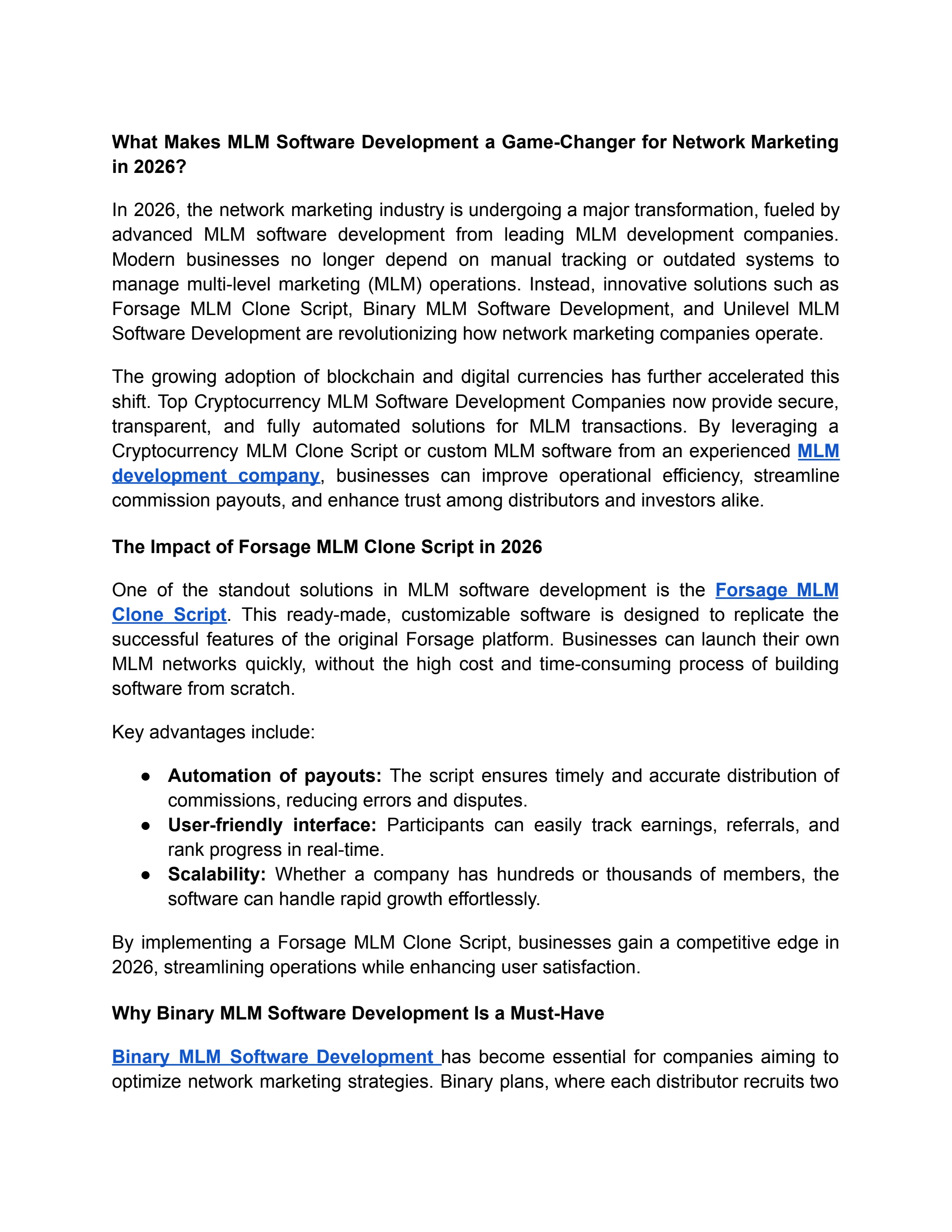 What Makes MLM Software Development a Game-Changer for Network Marketing in 2026?

In 2026, the network marketing industry is undergoing a major transformation, fueled by advanced MLM software development from leading MLM development companies. Modern businesses no longer depend on manual tracking or outdated systems to manage multi-level marketing (MLM) operations. Instead, innovative solutions such as Forsage MLM Clone Script, Binary MLM Software Development, and Unilevel MLM Software Development are revolutionizing how network marketing companies operate.

The growing adoption of blockchain and digital currencies has further accelerated this shift. Top Cryptocurrency MLM Software Development Companies now provide secure, transparent, and fully automated solutions for MLM transactions. By leveraging a Cryptocurrency MLM Clone Script or custom MLM software from an experienced MLM development company, businesses can improve operational efficiency, streamline commission payouts, and enhance trust among distributors and investors alike.

The Impact of Forsage MLM Clone Script in 2026

One of the standout solutions in MLM software development is the Forsage MLM Clone Script. This ready-made, customizable software is designed to replicate the successful features of the original Forsage platform. Businesses can launch their own MLM networks quickly, without the high cost and time-consuming process of building software from scratch.

Key advantages include:

● Automation of payouts: The script ensures timely and accurate distribution of commissions, reducing errors and disputes.
● User-friendly interface: Participants can easily track earnings, referrals, and rank progress in real-time.
● Scalability: Whether a company has hundreds or thousands of members, the software can handle rapid growth effortlessly.

By implementing a Forsage MLM Clone Script, businesses gain a competitive edge in 2026, streamlining operations while enhancing user satisfaction.

Why Binary MLM Software Development Is a Must-Have

Binary MLM Software Development has become essential for companies aiming to optimize network marketing strategies. Binary plans, where each distributor recruits two